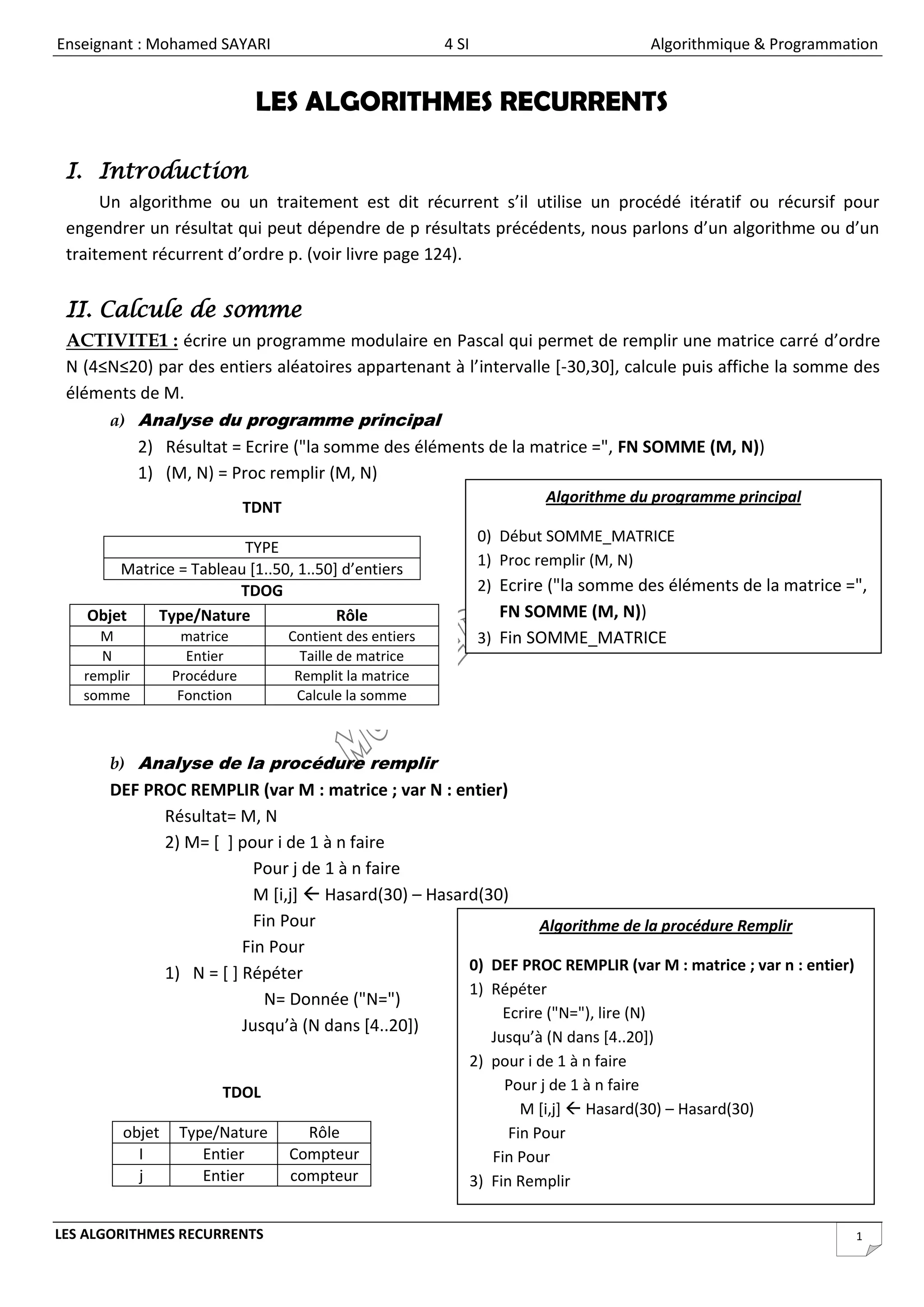 Enseignant : Mohamed SAYARI 4 SI Algorithmique & Programmation

LES ALGORITHMES RECURRENTS

I. Introduction

Un algorithme ou un traitement est dit récurrent s'il utilise un procédé itératif ou récursif pour engendrer un résultat qui peut dépendre de p résultats précédents, nous parlons d'un algorithme ou d'un traitement récurrent d'ordre p. (voir livre page 124).

II. Calcule de somme

ACTIVITE1 : écrire un programme modulaire en Pascal qui permet de remplir une matrice carré d'ordre N (4≤N≤20) par des entiers aléatoires appartenant à l'intervalle [-30,30], calcule puis affiche la somme des éléments de M.

a) Analyse du programme principal

2) Résultat = Ecrire ("la somme des éléments de la matrice =", FN SOMME (M, N))

1) (M, N) = Proc remplir (M, N)

TDNT

| TYPE |
|---|
| Matrice = Tableau [1..50, 1..50] d'entiers |

TDOG

| Objet | Type/Nature | Rôle |
|---|---|---|
| M | matrice | Contient des entiers |
| N | Entier | Taille de matrice |
| remplir | Procédure | Remplit la matrice |
| somme | Fonction | Calcule la somme |

Algorithme du programme principal

0) Début SOMME_MATRICE
1) Proc remplir (M, N)
2) Ecrire ("la somme des éléments de la matrice =", FN SOMME (M, N))
3) Fin SOMME_MATRICE

b) Analyse de la procédure remplir

DEF PROC REMPLIR (var M : matrice ; var N : entier)

Résultat= M, N
2) M= [ ] pour i de 1 à n faire
Pour j de 1 à n faire
M [i,j] ← Hasard(30) – Hasard(30)
Fin Pour
Fin Pour
1) N = [ ] Répéter
N= Donnée ("N=")
Jusqu'à (N dans [4..20])

TDOL

| objet | Type/Nature | Rôle |
|---|---|---|
| I | Entier | Compteur |
| j | Entier | compteur |

Algorithme de la procédure Remplir

0) DEF PROC REMPLIR (var M : matrice ; var n : entier)
1) Répéter
Ecrire ("N="), lire (N)
Jusqu'à (N dans [4..20])
2) pour i de 1 à n faire
Pour j de 1 à n faire
M [i,j] ← Hasard(30) – Hasard(30)
Fin Pour
Fin Pour
3) Fin Remplir

LES ALGORITHMES RECURRENTS 1